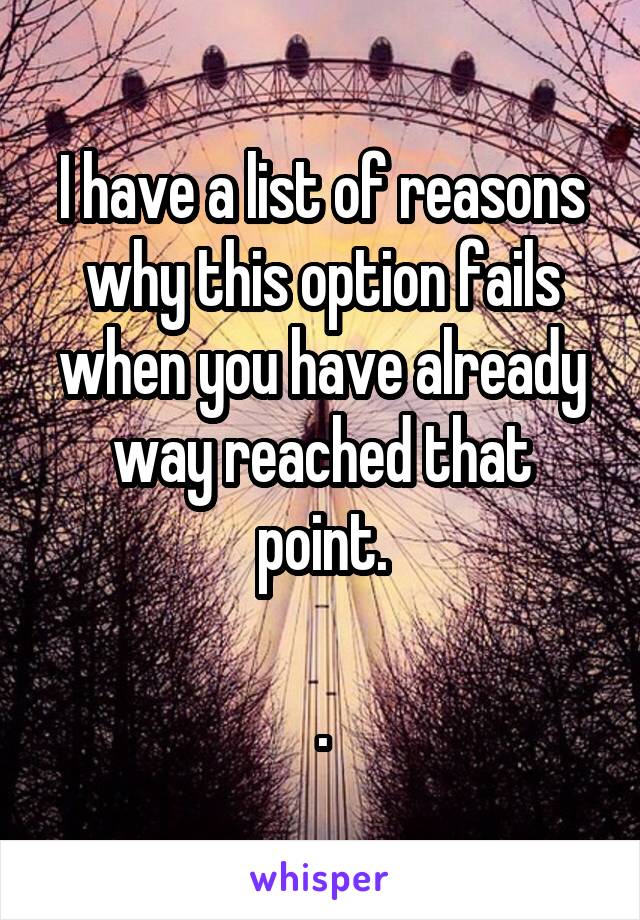 I have a list of reasons why this option fails when you have already way reached that point.

.

whisper